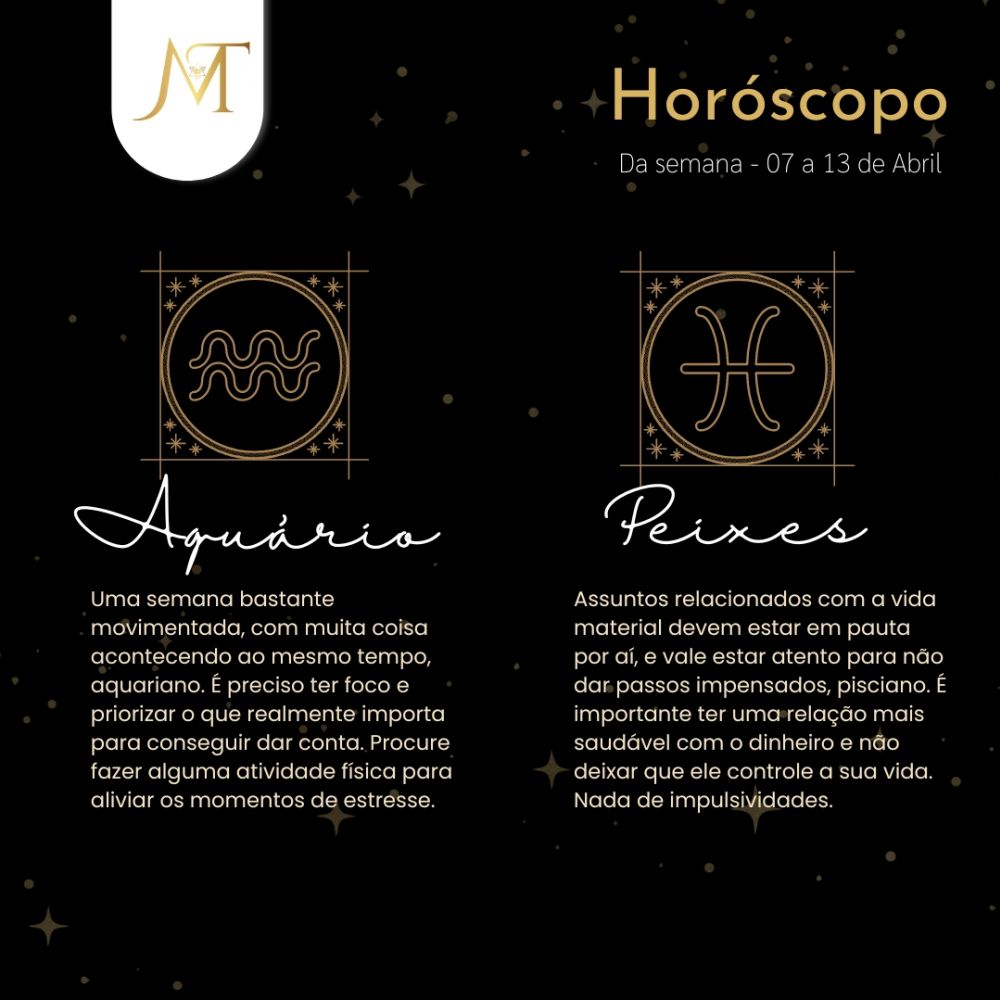 MT

Horóscopo

Da semana - 07 a 13 de Abril

Aquário

Uma semana bastante movimentada, com muita coisa acontecendo ao mesmo tempo, aquariano. É preciso ter foco e priorizar o que realmente importa para conseguir dar conta. Procure fazer alguma atividade física para aliviar os momentos de estresse.

Peixes

Assuntos relacionados com a vida material devem estar em pauta por aí, e vale estar atento para não dar passos impensados, pisciano. É importante ter uma relação mais saudável com o dinheiro e não deixar que ele controle a sua vida. Nada de impulsividades.